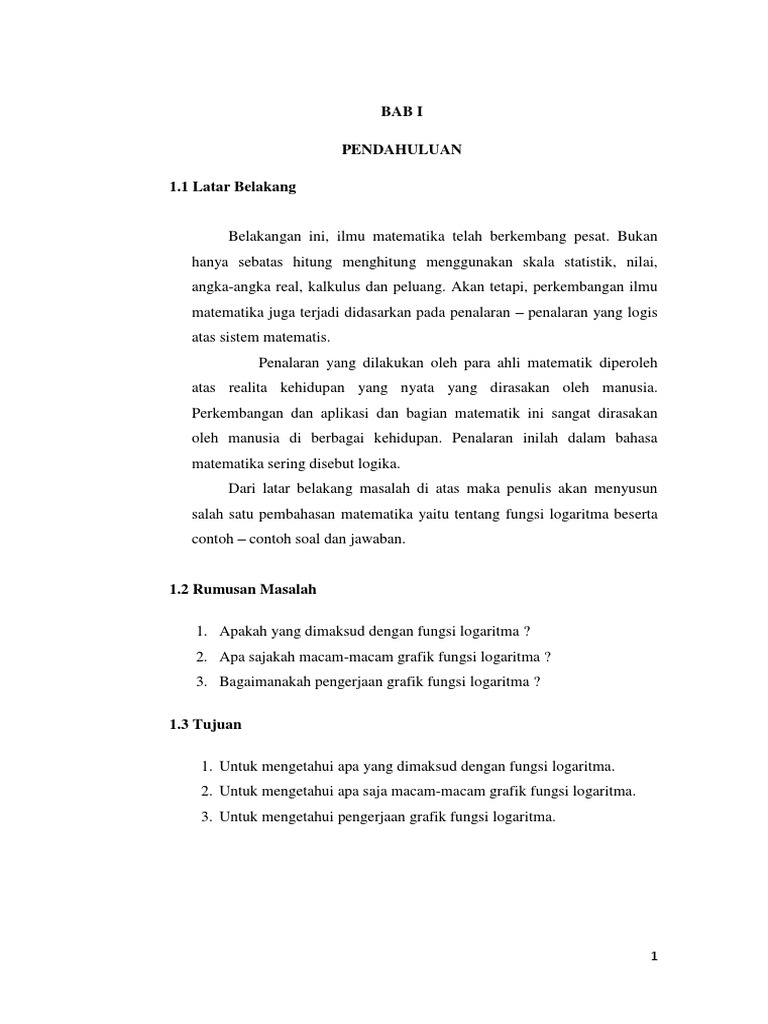 BAB I

PENDAHULUAN

1.1 Latar Belakang

Belakangan ini, ilmu matematika telah berkembang pesat. Bukan hanya sebatas hitung menghitung menggunakan skala statistik, nilai, angka-angka real, kalkulus dan peluang. Akan tetapi, perkembangan ilmu matematika juga terjadi didasarkan pada penalaran – penalaran yang logis atas sistem matematis.

Penalaran yang dilakukan oleh para ahli matematik diperoleh atas realita kehidupan yang nyata yang dirasakan oleh manusia. Perkembangan dan aplikasi dan bagian matematik ini sangat dirasakan oleh manusia di berbagai kehidupan. Penalaran inilah dalam bahasa matematika sering disebut logika.

Dari latar belakang masalah di atas maka penulis akan menyusun salah satu pembahasan matematika yaitu tentang fungsi logaritma beserta contoh – contoh soal dan jawaban.

1.2 Rumusan Masalah

1. Apakah yang dimaksud dengan fungsi logaritma ?
2. Apa sajakah macam-macam grafik fungsi logaritma ?
3. Bagaimanakah pengerjaan grafik fungsi logaritma ?

1.3 Tujuan

1. Untuk mengetahui apa yang dimaksud dengan fungsi logaritma.
2. Untuk mengetahui apa saja macam-macam grafik fungsi logaritma.
3. Untuk mengetahui pengerjaan grafik fungsi logaritma.

1